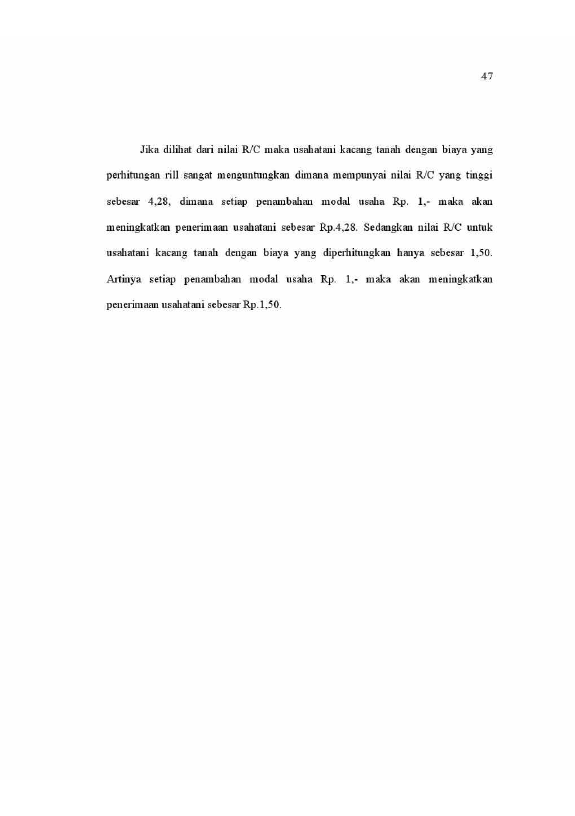 47

Jika dilihat dari nilai R/C maka usahatani kacang tanah dengan biaya yang perhitungan rill sangat menguntungkan dimana mempunyai nilai R/C yang tinggi sebesar 4,28, dimana setiap penambahan modal usaha Rp. 1,- maka akan meningkatkan penerimaan usahatani sebesar Rp.4,28. Sedangkan nilai R/C untuk usahatani kacang tanah dengan biaya yang diperhitungkan hanya sebesar 1,50. Artinya setiap penambahan modal usaha Rp. 1,- maka akan meningkatkan penerimaan usahatani sebesar Rp.1,50.